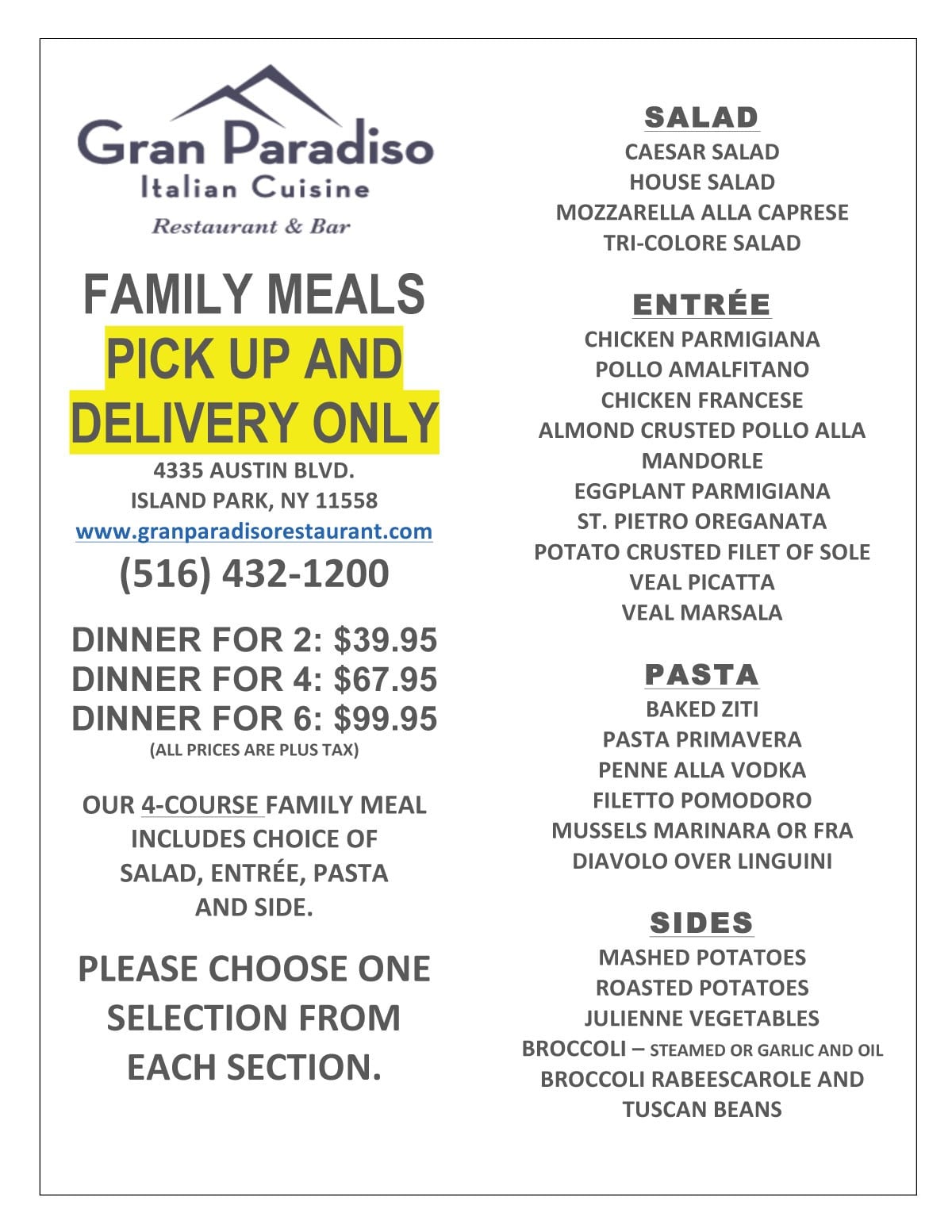 Gran Paradiso
Italian Cuisine
Restaurant & Bar

FAMILY MEALS
PICK UP AND DELIVERY ONLY

4335 AUSTIN BLVD.
ISLAND PARK, NY 11558
www.granparadisorestaurant.com
(516) 432-1200

DINNER FOR 2: $39.95
DINNER FOR 4: $67.95
DINNER FOR 6: $99.95
(ALL PRICES ARE PLUS TAX)

OUR 4-COURSE FAMILY MEAL INCLUDES CHOICE OF SALAD, ENTRÉE, PASTA AND SIDE.

PLEASE CHOOSE ONE SELECTION FROM EACH SECTION.

SALAD
CAESAR SALAD
HOUSE SALAD
MOZZARELLA ALLA CAPRESE
TRI-COLORE SALAD

ENTRÉE
CHICKEN PARMIGIANA
POLLO AMALFITANO
CHICKEN FRANCESE
ALMOND CRUSTED POLLO ALLA MANDORLE
EGGPLANT PARMIGIANA
ST. PIETRO OREGANATA
POTATO CRUSTED FILET OF SOLE
VEAL PICATTA
VEAL MARSALA

PASTA
BAKED ZITI
PASTA PRIMAVERA
PENNE ALLA VODKA
FILETTO POMODORO
MUSSELS MARINARA OR FRA DIAVOLO OVER LINGUINI

SIDES
MASHED POTATOES
ROASTED POTATOES
JULIENNE VEGETABLES
BROCCOLI – STEAMED OR GARLIC AND OIL
BROCCOLI RABEESCAROLE AND TUSCAN BEANS